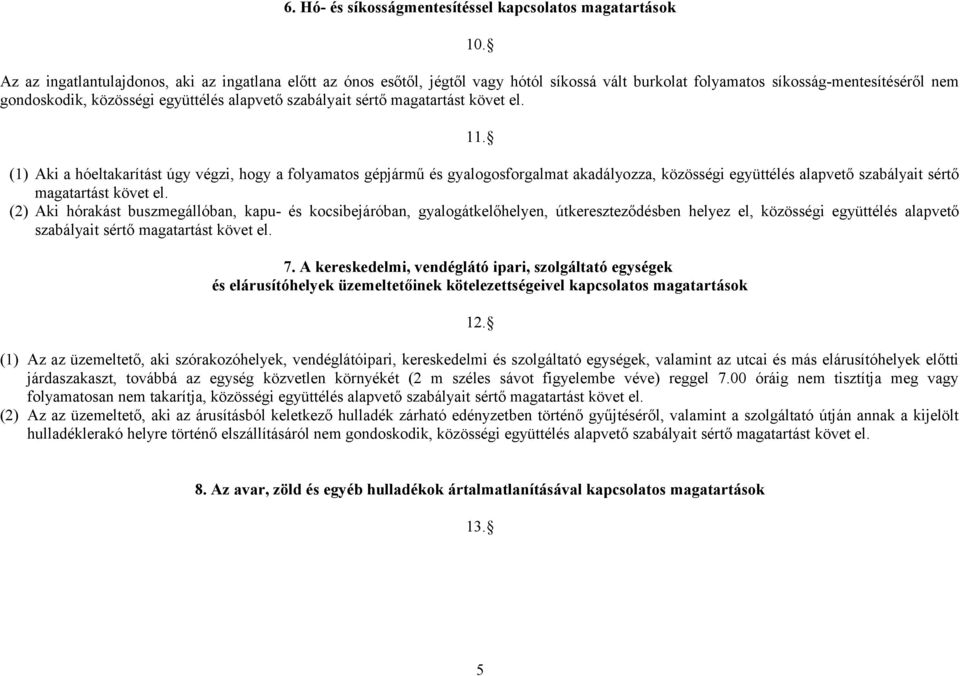 6. Hó- és síkosságmentesítéssel kapcsolatos magatartások

10.§

Az az ingatlantulajdonos, aki az ingatlana előtt az ónos esőtől, jégtől vagy hótól síkossá vált burkolat folyamatos síkosság-mentesítéséről nem gondoskodik, közösségi együttélés alapvető szabályait sértő magatartást követ el.

11.§

(1) Aki a hóeltakarítást úgy végzi, hogy a folyamatos gépjármű és gyalogosforgalmat akadályozza, közösségi együttélés alapvető szabályait sértő magatartást követ el.
(2) Aki hórakást buszmegállóban, kapu- és kocsibejáróban, gyalogátkelőhelyen, útkereszteződésben helyez el, közösségi együttélés alapvető szabályait sértő magatartást követ el.

7. A kereskedelmi, vendéglátó ipari, szolgáltató egységek
és elárusítóhelyek üzemeltetőinek kötelezettségeivel kapcsolatos magatartások

12.§

(1) Az az üzemeltető, aki szórakozóhelyek, vendéglátóipari, kereskedelmi és szolgáltató egységek, valamint az utcai és más elárusítóhelyek előtti járdaszakaszt, továbbá az egység közvetlen környékét (2 m széles sávot figyelembe véve) reggel 7.00 óráig nem tisztítja meg vagy folyamatosan nem takarítja, közösségi együttélés alapvető szabályait sértő magatartást követ el.
(2) Az az üzemeltető, aki az árusításból keletkező hulladék zárható edényzetben történő gyűjtéséről, valamint a szolgáltató útján annak a kijelölt hulladéklerakó helyre történő elszállításáról nem gondoskodik, közösségi együttélés alapvető szabályait sértő magatartást követ el.

8. Az avar, zöld és egyéb hulladékok ártalmatlanításával kapcsolatos magatartások

13.§

5